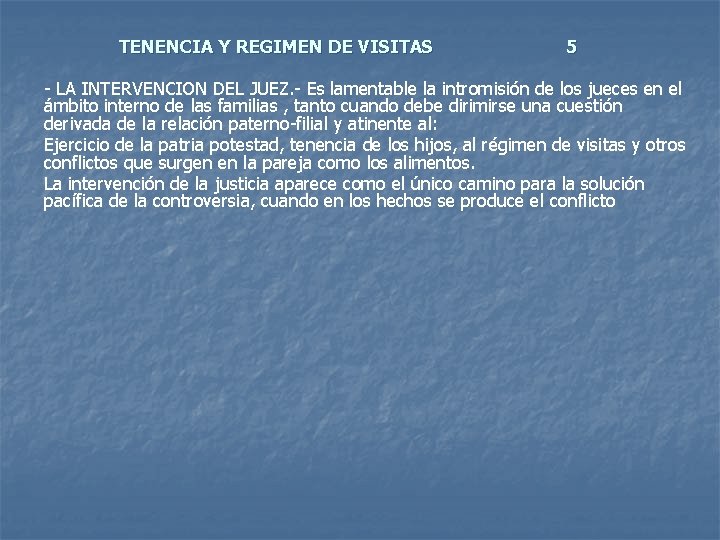 TENENCIA Y REGIMEN DE VISITAS 5

- LA INTERVENCION DEL JUEZ.- Es lamentable la intromisión de los jueces en el ámbito interno de las familias , tanto cuando debe dirimirse una cuestión derivada de la relación paterno-filial y atinente al:

Ejercicio de la patria potestad, tenencia de los hijos, al régimen de visitas y otros conflictos que surgen en la pareja como los alimentos.

La intervención de la justicia aparece como el único camino para la solución pacífica de la controversia, cuando en los hechos se produce el conflicto